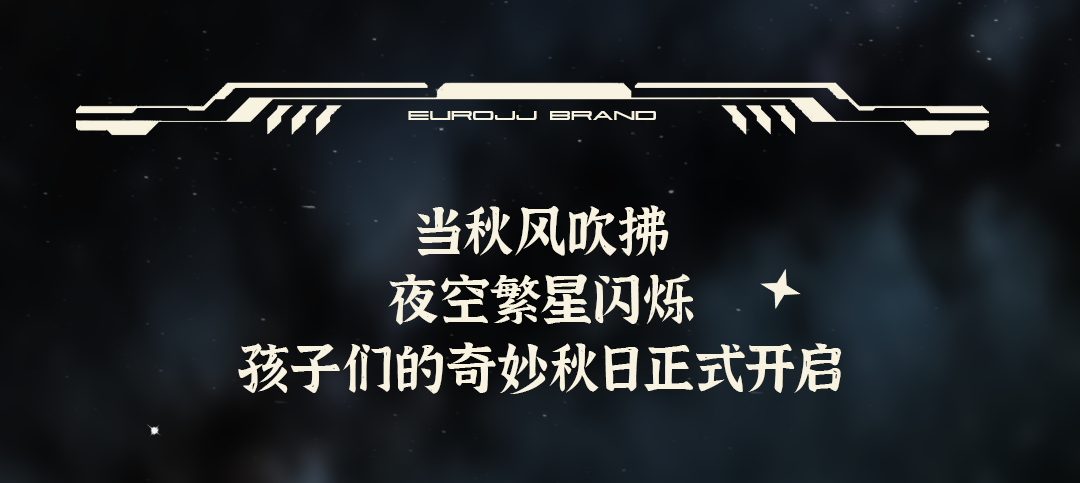 EUROJJ BRAND

当秋风吹拂
夜空繁星闪烁
孩子们的奇妙秋日正式开启